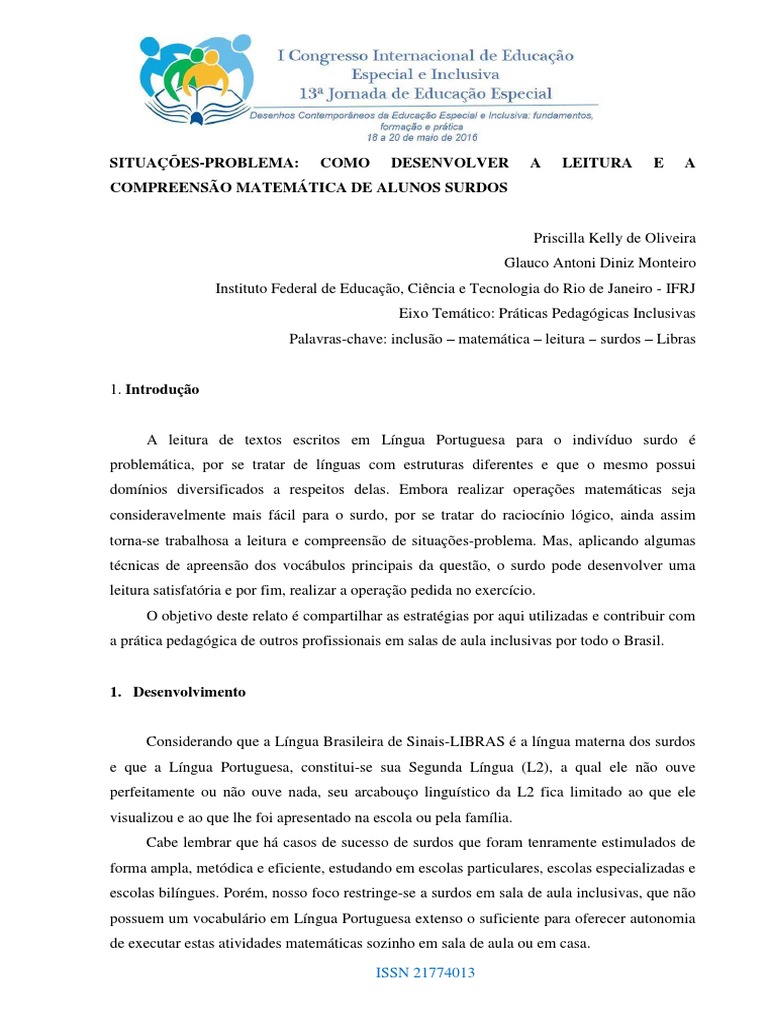 I Congresso Internacional de Educação Especial e Inclusiva
13ª Jornada de Educação Especial
Desenhos Contemporâneos da Educação Especial e Inclusiva: fundamentos, formação e prática
18 a 20 de maio de 2016

SITUAÇÕES-PROBLEMA: COMO DESENVOLVER A LEITURA E A COMPREENSÃO MATEMÁTICA DE ALUNOS SURDOS

Priscilla Kelly de Oliveira
Glauco Antoni Diniz Monteiro
Instituto Federal de Educação, Ciência e Tecnologia do Rio de Janeiro - IFRJ
Eixo Temático: Práticas Pedagógicas Inclusivas
Palavras-chave: inclusão – matemática – leitura – surdos – Libras

1. Introdução

A leitura de textos escritos em Língua Portuguesa para o indivíduo surdo é problemática, por se tratar de línguas com estruturas diferentes e que o mesmo possui domínios diversificados a respeitos delas. Embora realizar operações matemáticas seja consideravelmente mais fácil para o surdo, por se tratar do raciocínio lógico, ainda assim torna-se trabalhosa a leitura e compreensão de situações-problema. Mas, aplicando algumas técnicas de apreensão dos vocábulos principais da questão, o surdo pode desenvolver uma leitura satisfatória e por fim, realizar a operação pedida no exercício.

O objetivo deste relato é compartilhar as estratégias por aqui utilizadas e contribuir com a prática pedagógica de outros profissionais em salas de aula inclusivas por todo o Brasil.

1. Desenvolvimento

Considerando que a Língua Brasileira de Sinais-LIBRAS é a língua materna dos surdos e que a Língua Portuguesa, constitui-se sua Segunda Língua (L2), a qual ele não ouve perfeitamente ou não ouve nada, seu arcabouço linguístico da L2 fica limitado ao que ele visualizou e ao que lhe foi apresentado na escola ou pela família.

Cabe lembrar que há casos de sucesso de surdos que foram tenramente estimulados de forma ampla, metódica e eficiente, estudando em escolas particulares, escolas especializadas e escolas bilíngues. Porém, nosso foco restringe-se a surdos em sala de aula inclusivas, que não possuem um vocabulário em Língua Portuguesa extenso o suficiente para oferecer autonomia de executar estas atividades matemáticas sozinho em sala de aula ou em casa.

ISSN 21774013